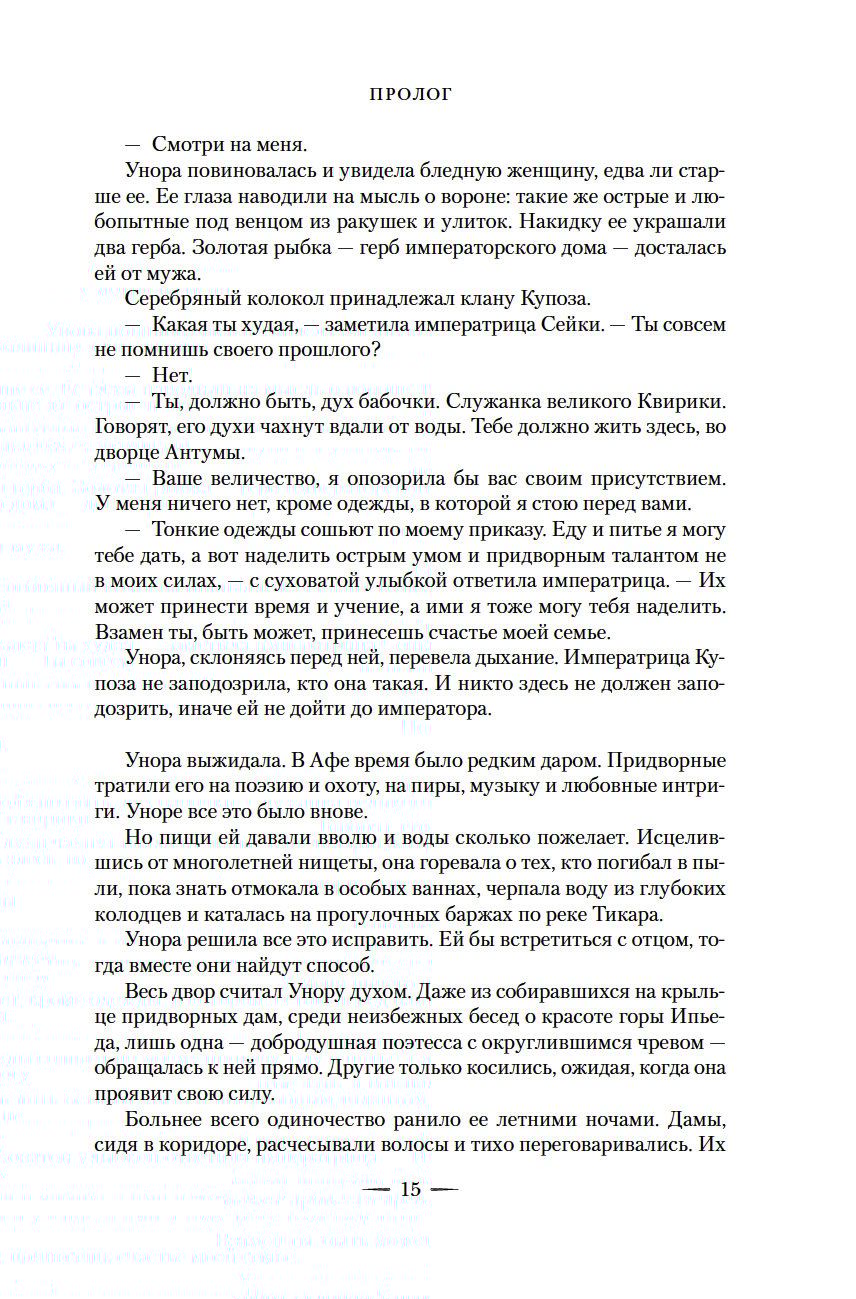 ПРОЛОГ

— Смотри на меня.

Унора повиновалась и увидела бледную женщину, едва ли старше ее. Ее глаза наводили на мысль о вороне: такие же острые и любопытные под венцом из ракушек и улиток. Накидку ее украшали два герба. Золотая рыбка — герб императорского дома — досталась ей от мужа.

Серебряный колокол принадлежал клану Купоза.

— Какая ты худая, — заметила императрица Сейки. — Ты совсем не помнишь своего прошлого?

— Нет.

— Ты, должно быть, дух бабочки. Служанка великого Квирики. Говорят, его духи чахнут вдали от воды. Тебе должно жить здесь, во дворце Антумы.

— Ваше величество, я опозорила бы вас своим присутствием. У меня ничего нет, кроме одежды, в которой я стою перед вами.

— Тонкие одежды сошьют по моему приказу. Еду и питье я могу тебе дать, а вот наделить острым умом и придворным талантом не в моих силах, — с суховатой улыбкой ответила императрица. — Их может принести время и учение, а ими я тоже могу тебя наделить. Взамен ты, быть может, принесешь счастье моей семье.

Унора, склоняясь перед ней, перевела дыхание. Императрица Купоза не заподозрила, кто она такая. И никто здесь не должен заподозрить, иначе ей не дойти до императора.

Унора выжидала. В Афе время было редким даром. Придворные тратили его на поэзию и охоту, на пиры, музыку и любовные интриги. Уноре все это было вновь.

Но пищи ей давали вволю и воды сколько пожелает. Исцелившись от многолетней нищеты, она горевала о тех, кто погибал в пыли, пока знать отмокала в особых ваннах, черпала воду из глубоких колодцев и каталась на прогулочных баржах по реке Тикара.

Унора решила все это исправить. Ей бы встретиться с отцом, тогда вместе они найдут способ.

Весь двор считал Унору духом. Даже из собиравшихся на крыльце придворных дам, среди неизбежных бесед о красоте горы Ипьеда, лишь одна — добродушная поэтесса с округлившимся чревом — обращалась к ней прямо. Другие только косились, ожидая, когда она проявит свою силу.

Больнее всего одиночество ранило ее летними ночами. Дамы, сидя в коридоре, расчесывали волосы и тихо переговаривались. Их

— 15 —